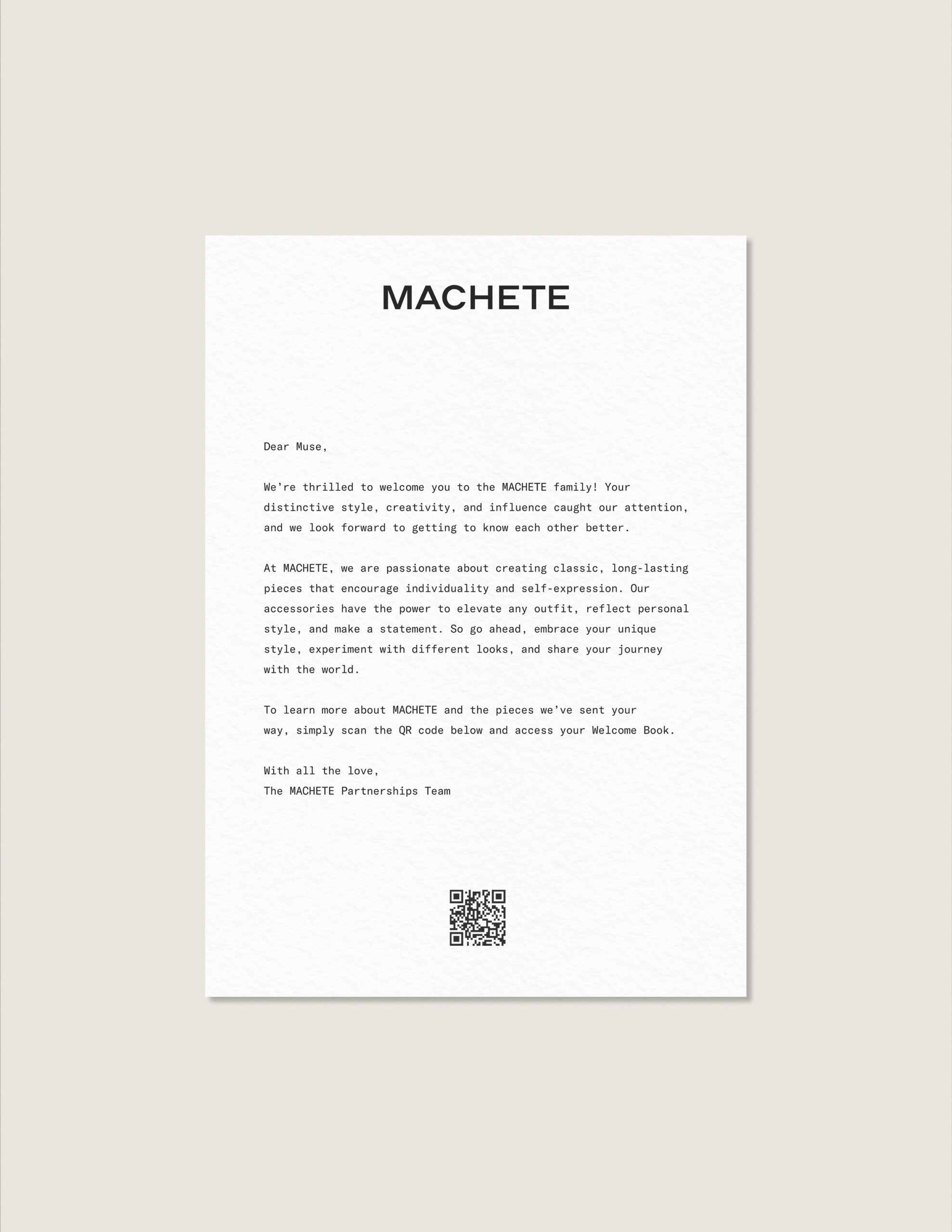 MACHETE

Dear Muse,

We're thrilled to welcome you to the MACHETE family! Your distinctive style, creativity, and influence caught our attention, and we look forward to getting to know each other better.

At MACHETE, we are passionate about creating classic, long-lasting pieces that encourage individuality and self-expression. Our accessories have the power to elevate any outfit, reflect personal style, and make a statement. So go ahead, embrace your unique style, experiment with different looks, and share your journey with the world.

To learn more about MACHETE and the pieces we've sent your way, simply scan the QR code below and access your Welcome Book.

With all the love,
The MACHETE Partnerships Team